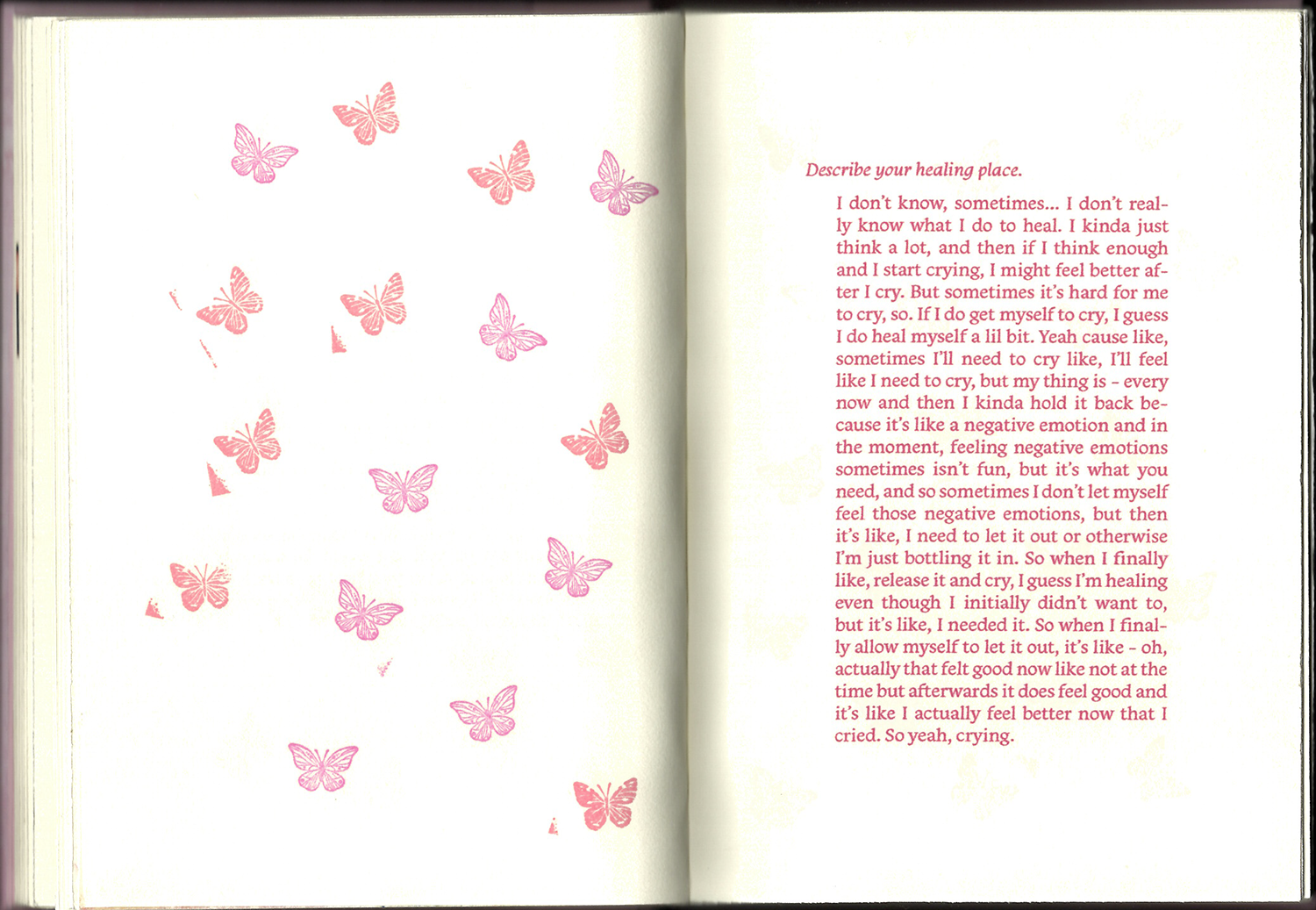 Describe your healing place.

I don't know, sometimes... I don't really know what I do to heal. I kinda just think a lot, and then if I think enough and I start crying, I might feel better after I cry. But sometimes it's hard for me to cry, so. If I do get myself to cry, I guess I do heal myself a lil bit. Yeah cause like, sometimes I'll need to cry like, I'll feel like I need to cry, but my thing is - every now and then I kinda hold it back because it's like a negative emotion and in the moment, feeling negative emotions sometimes isn't fun, but it's what you need, and so sometimes I don't let myself feel those negative emotions, but then it's like, I need to let it out or otherwise I'm just bottling it in. So when I finally like, release it and cry, I guess I'm healing even though I initially didn't want to, but it's like, I needed it. So when I finally allow myself to let it out, it's like - oh, actually that felt good now like not at the time but afterwards it does feel good and it's like I actually feel better now that I cried. So yeah, crying.